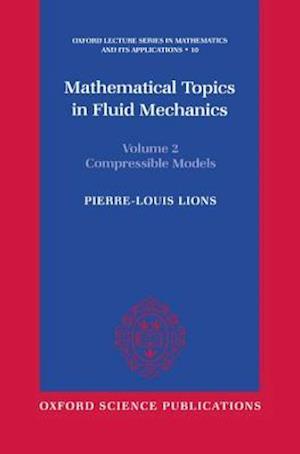 OXFORD LECTURE SERIES IN MATHEMATICS AND ITS APPLICATIONS • 10

Mathematical Topics in Fluid Mechanics

Volume 2
Compressible Models

PIERRE-LOUIS LIONS

OXFORD SCIENCE PUBLICATIONS